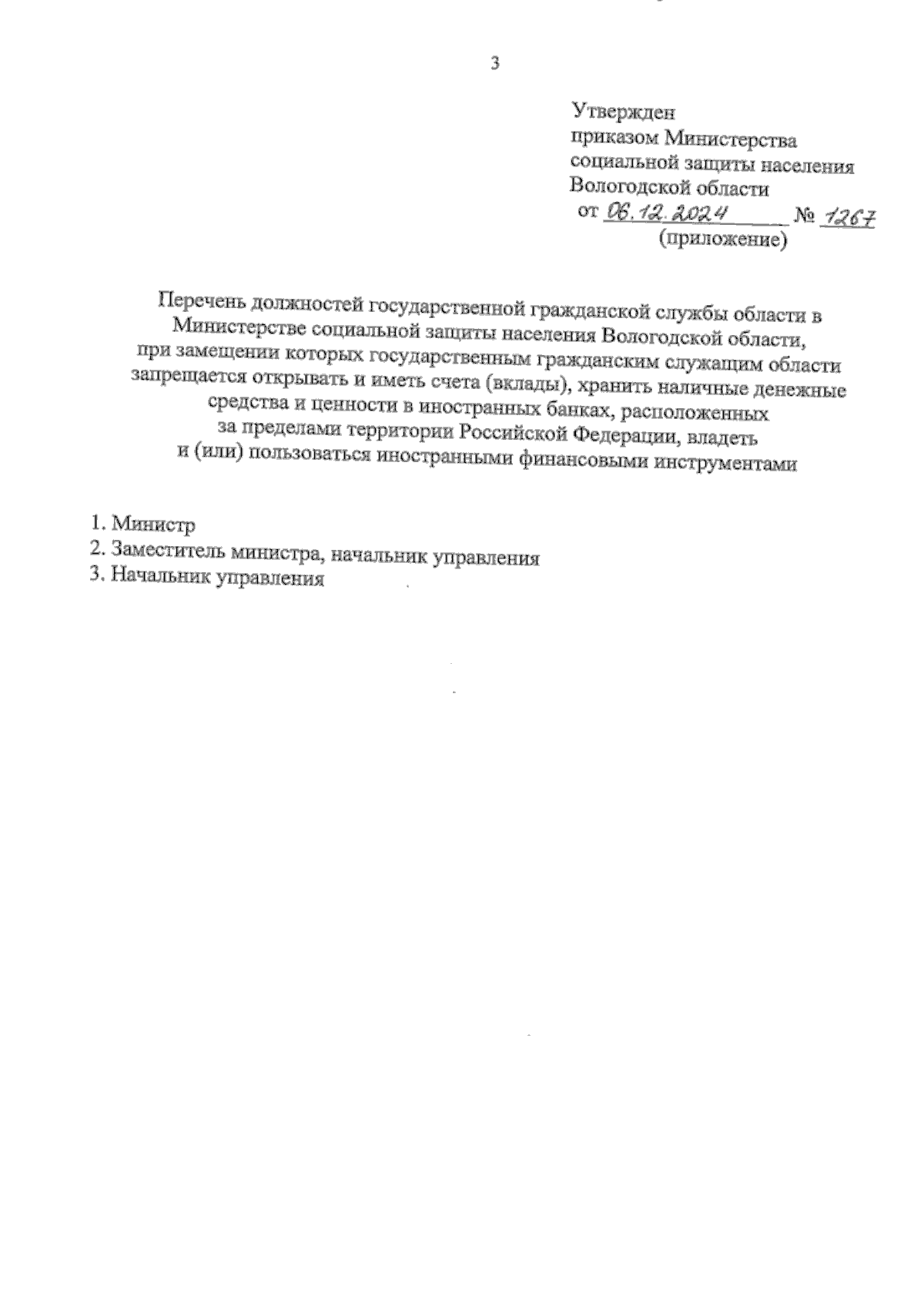 3

Утвержден
приказом Министерства
социальной защиты населения
Вологодской области
от 06.12.2024 № 1267
(приложение)

Перечень должностей государственной гражданской службы области в Министерстве социальной защиты населения Вологодской области, при замещении которых государственным гражданским служащим области запрещается открывать и иметь счета (вклады), хранить наличные денежные средства и ценности в иностранных банках, расположенных за пределами территории Российской Федерации, владеть и (или) пользоваться иностранными финансовыми инструментами

1. Министр
2. Заместитель министра, начальник управления
3. Начальник управления